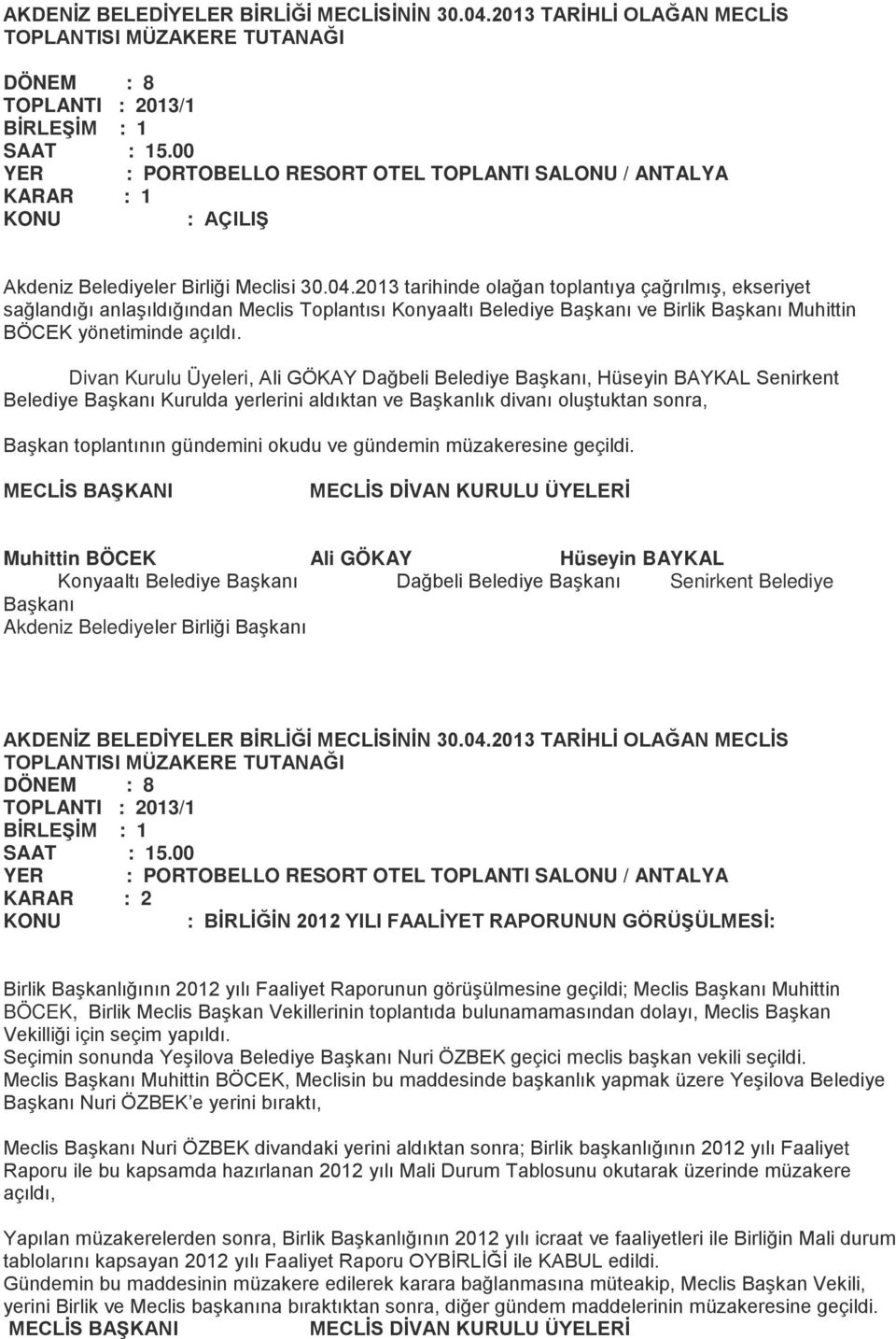 AKDENİZ BELEDİYELER BİRLİĞİ MECLİSİNİN 30.04.2013 TARİHLİ OLAĞAN MECLİS TOPLANTISI MÜZAKERE TUTANAĞI

DÖNEM : 8
TOPLANTI : 2013/1
BİRLEŞİM : 1
SAAT : 15.00
YER : PORTOBELLO RESORT OTEL TOPLANTI SALONU / ANTALYA
KARAR : 1
KONU : AÇILIŞ

Akdeniz Belediyeler Birliği Meclisi 30.04.2013 tarihinde olağan toplantıya çağrılmış, ekseriyet sağlandığı anlaşıldığından Meclis Toplantısı Konyaaltı Belediye Başkanı ve Birlik Başkanı Muhittin BÖCEK yönetiminde açıldı.

Divan Kurulu Üyeleri, Ali GÖKAY Dağbeli Belediye Başkanı, Hüseyin BAYKAL Senirkent Belediye Başkanı Kurulda yerlerini aldıktan ve Başkanlık divanı oluştuktan sonra,

Başkan toplantının gündemini okudu ve gündemin müzakeresine geçildi.

MECLİS BAŞKANI MECLİS DİVAN KURULU ÜYELERİ

Muhittin BÖCEK Ali GÖKAY Hüseyin BAYKAL
Konyaaltı Belediye Başkanı Dağbeli Belediye Başkanı Senirkent Belediye Başkanı
Akdeniz Belediyeler Birliği Başkanı

AKDENİZ BELEDİYELER BİRLİĞİ MECLİSİNİN 30.04.2013 TARİHLİ OLAĞAN MECLİS TOPLANTISI MÜZAKERE TUTANAĞI
DÖNEM : 8
TOPLANTI : 2013/1
BİRLEŞİM : 1
SAAT : 15.00
YER : PORTOBELLO RESORT OTEL TOPLANTI SALONU / ANTALYA
KARAR : 2
KONU : BİRLİĞİN 2012 YILI FAALİYET RAPORUNUN GÖRÜŞÜLMESİ:

Birlik Başkanlığının 2012 yılı Faaliyet Raporunun görüşülmesine geçildi; Meclis Başkanı Muhittin BÖCEK, Birlik Meclis Başkan Vekillerinin toplantıda bulunamamasından dolayı, Meclis Başkan Vekilliği için seçim yapıldı.
Seçimin sonunda Yeşilova Belediye Başkanı Nuri ÖZBEK geçici meclis başkan vekili seçildi.
Meclis Başkanı Muhittin BÖCEK, Meclisin bu maddesinde başkanlık yapmak üzere Yeşilova Belediye Başkanı Nuri ÖZBEK'e yerini bıraktı,

Meclis Başkanı Nuri ÖZBEK divandaki yerini aldıktan sonra; Birlik başkanlığının 2012 yılı Faaliyet Raporu ile bu kapsamda hazırlanan 2012 yılı Mali Durum Tablosunu okutarak üzerinde müzakere açıldı,

Yapılan müzakerelerden sonra, Birlik Başkanlığının 2012 yılı icraat ve faaliyetleri ile Birliğin Mali durum tablolarını kapsayan 2012 yılı Faaliyet Raporu OYBİRLİĞİ ile KABUL edildi.
Gündemin bu maddesinin müzakere edilerek karara bağlanmasına müteakip, Meclis Başkan Vekili, yerini Birlik ve Meclis başkanına bıraktıktan sonra, diğer gündem maddelerinin müzakeresine geçildi.
MECLİS BAŞKANI MECLİS DİVAN KURULU ÜYELERİ